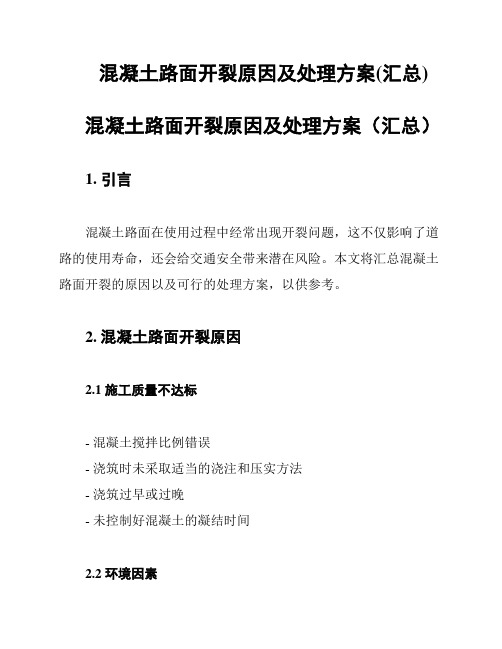 混凝土路面开裂原因及处理方案(汇总)

混凝土路面开裂原因及处理方案（汇总）

1. 引言

混凝土路面在使用过程中经常出现开裂问题，这不仅影响了道路的使用寿命，还会给交通安全带来潜在风险。本文将汇总混凝土路面开裂的原因以及可行的处理方案，以供参考。

2. 混凝土路面开裂原因

2.1 施工质量不达标

- 混凝土搅拌比例错误
- 浇筑时未采取适当的浇注和压实方法
- 浇筑过早或过晚
- 未控制好混凝土的凝结时间

2.2 环境因素